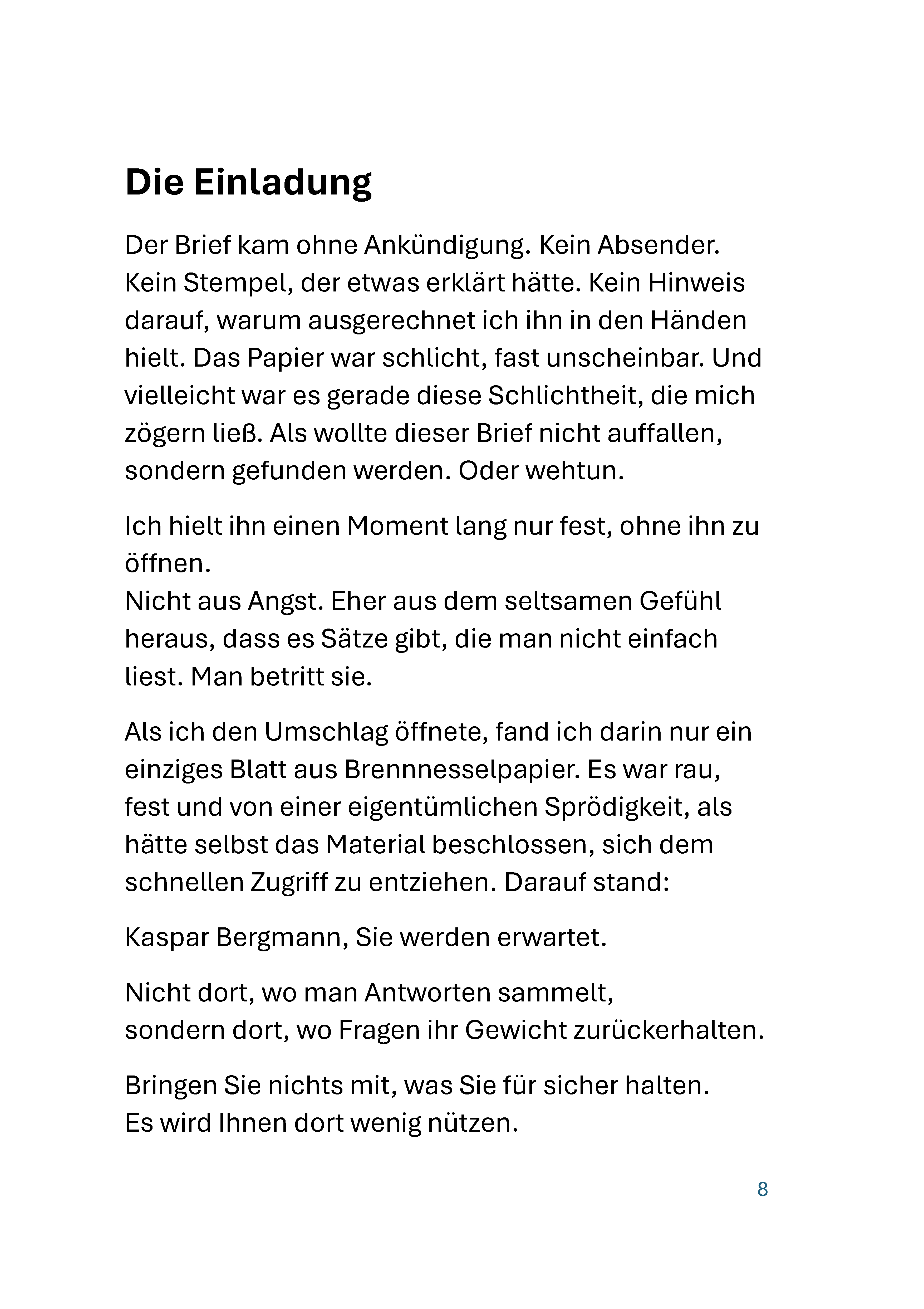 Die Einladung

Der Brief kam ohne Ankündigung. Kein Absender. Kein Stempel, der etwas erklärt hätte. Kein Hinweis darauf, warum ausgerechnet ich ihn in den Händen hielt. Das Papier war schlicht, fast unscheinbar. Und vielleicht war es gerade diese Schlichtheit, die mich zögern ließ. Als wollte dieser Brief nicht auffallen, sondern gefunden werden. Oder wehtun.

Ich hielt ihn einen Moment lang nur fest, ohne ihn zu öffnen.
Nicht aus Angst. Eher aus dem seltsamen Gefühl heraus, dass es Sätze gibt, die man nicht einfach liest. Man betritt sie.

Als ich den Umschlag öffnete, fand ich darin nur ein einziges Blatt aus Brennnesselpapier. Es war rau, fest und von einer eigentümlichen Sprödigkeit, als hätte selbst das Material beschlossen, sich dem schnellen Zugriff zu entziehen. Darauf stand:

Kaspar Bergmann, Sie werden erwartet.

Nicht dort, wo man Antworten sammelt,
sondern dort, wo Fragen ihr Gewicht zurückerhalten.

Bringen Sie nichts mit, was Sie für sicher halten.
Es wird Ihnen dort wenig nützen.

8